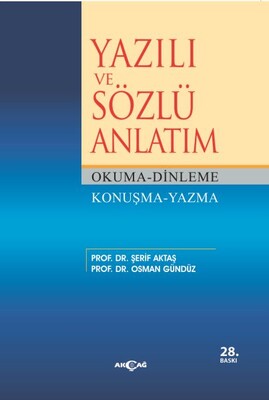 YAZILI
VE
SÖZLÜ
ANLATIM

OKUMA-DİNLEME
KONUŞMA-YAZMA

PROF. DR. ŞERİF AKTAŞ
PROF. DR. OSMAN GÜNDÜZ

28.
BASKI

AKÇAĞ